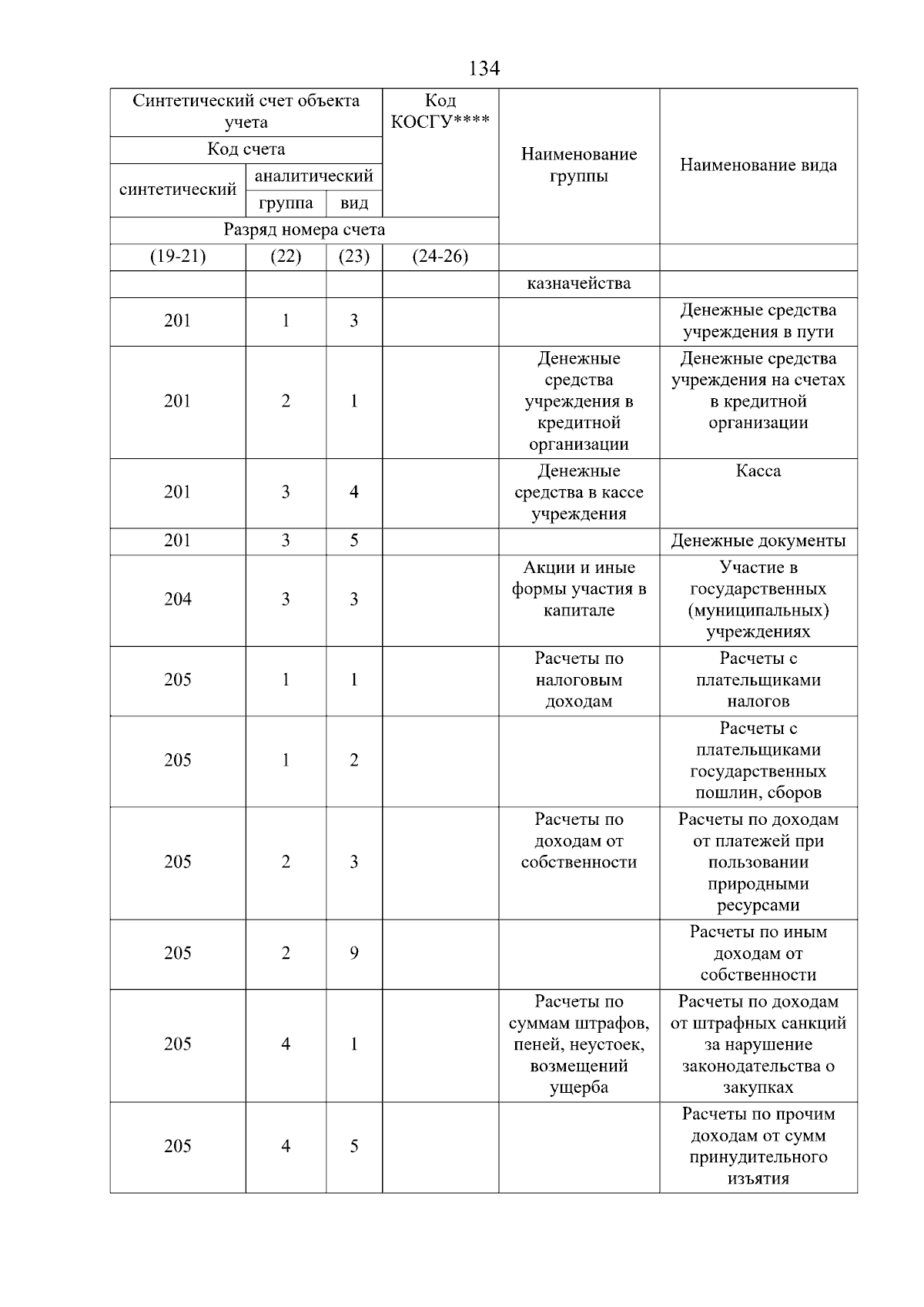 134

| Синтетический счет объекта учета | | | Код КОСГУ**** | Наименование группы | Наименование вида |
|---|---|---|---|---|---|
| Код счета | | | | | |
| синтетический | аналитический | | | | |
| | группа | вид | | | |
| Разряд номера счета | | | | | |
| (19-21) | (22) | (23) | (24-26) | | |
| | | | | казначейства | |
| 201 | 1 | 3 | | | Денежные средства учреждения в пути |
| 201 | 2 | 1 | | Денежные средства учреждения в кредитной организации | Денежные средства учреждения на счетах в кредитной организации |
| 201 | 3 | 4 | | Денежные средства в кассе учреждения | Касса |
| 201 | 3 | 5 | | | Денежные документы |
| 204 | 3 | 3 | | Акции и иные формы участия в капитале | Участие в государственных (муниципальных) учреждениях |
| 205 | 1 | 1 | | Расчеты по налоговым доходам | Расчеты с плательщиками налогов |
| 205 | 1 | 2 | | | Расчеты с плательщиками государственных пошлин, сборов |
| 205 | 2 | 3 | | Расчеты по доходам от собственности | Расчеты по доходам от платежей при пользовании природными ресурсами |
| 205 | 2 | 9 | | | Расчеты по иным доходам от собственности |
| 205 | 4 | 1 | | Расчеты по суммам штрафов, пеней, неустоек, возмещений ущерба | Расчеты по доходам от штрафных санкций за нарушение законодательства о закупках |
| 205 | 4 | 5 | | | Расчеты по прочим доходам от сумм принудительного изъятия |